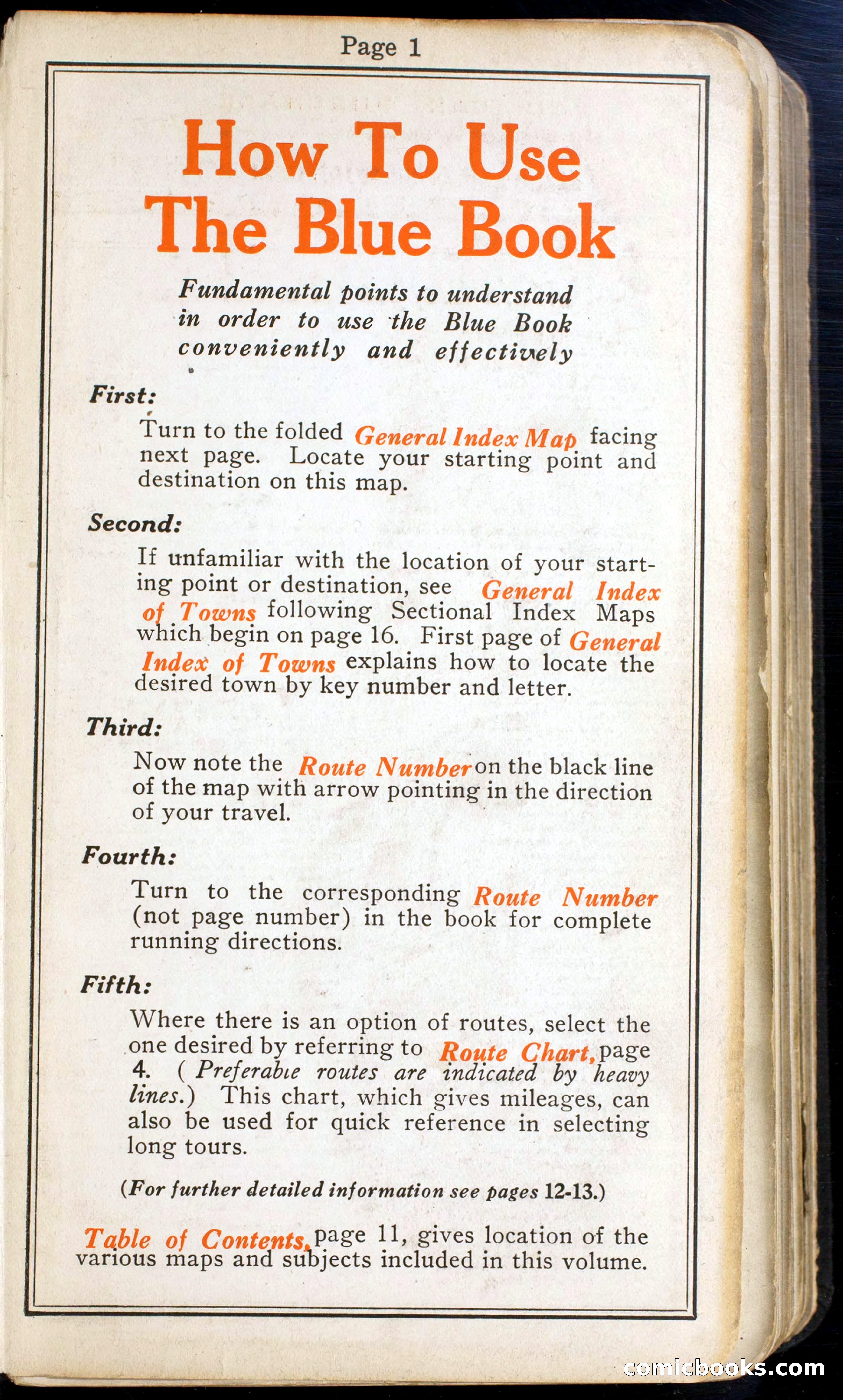 Page 1

How To Use The Blue Book

Fundamental points to understand in order to use the Blue Book conveniently and effectively

First:

Turn to the folded General Index Map facing next page. Locate your starting point and destination on this map.

Second:

If unfamiliar with the location of your starting point or destination, see General Index of Towns following Sectional Index Maps which begin on page 16. First page of General Index of Towns explains how to locate the desired town by key number and letter.

Third:

Now note the Route Number on the black line of the map with arrow pointing in the direction of your travel.

Fourth:

Turn to the corresponding Route Number (not page number) in the book for complete running directions.

Fifth:

Where there is an option of routes, select the one desired by referring to Route Chart, page 4. (Preferable routes are indicated by heavy lines.) This chart, which gives mileages, can also be used for quick reference in selecting long tours.

(For further detailed information see pages 12-13.)

Table of Contents, page 11, gives location of the various maps and subjects included in this volume.

comicbooks.com